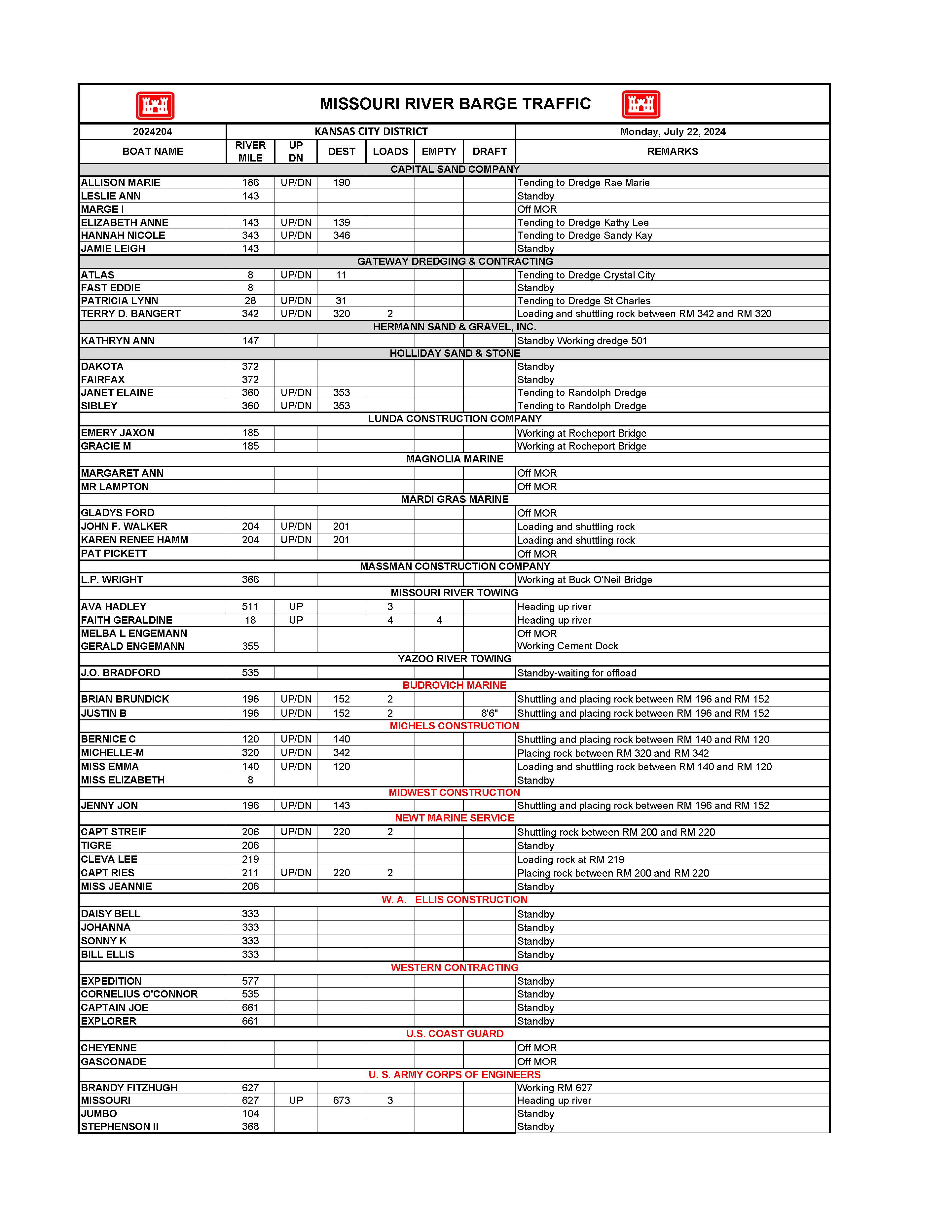 MISSOURI RIVER BARGE TRAFFIC

| 2024204 | KANSAS CITY DISTRICT | | | | | | Monday, July 22, 2024 |
|---|---|---|---|---|---|---|---|
| BOAT NAME | RIVER MILE | UP DN | DEST | LOADS | EMPTY | DRAFT | REMARKS |
| CAPITAL SAND COMPANY | | | | | | | |
| ALLISON MARIE | 186 | UP/DN | 190 | | | | Tending to Dredge Rae Marie |
| LESLIE ANN | 143 | | | | | | Standby |
| MARGE I | | | | | | | Off MOR |
| ELIZABETH ANNE | 143 | UP/DN | 139 | | | | Tending to Dredge Kathy Lee |
| HANNAH NICOLE | 343 | UP/DN | 346 | | | | Tending to Dredge Sandy Kay |
| JAMIE LEIGH | 143 | | | | | | Standby |
| GATEWAY DREDGING & CONTRACTING | | | | | | | |
| ATLAS | 8 | UP/DN | 11 | | | | Tending to Dredge Crystal City |
| FAST EDDIE | 8 | | | | | | Standby |
| PATRICIA LYNN | 28 | UP/DN | 31 | | | | Tending to Dredge St Charles |
| TERRY D. BANGERT | 342 | UP/DN | 320 | 2 | | | Loading and shuttling rock between RM 342 and RM 320 |
| HERMANN SAND & GRAVEL, INC. | | | | | | | |
| KATHRYN ANN | 147 | | | | | | Standby Working dredge 501 |
| HOLLIDAY SAND & STONE | | | | | | | |
| DAKOTA | 372 | | | | | | Standby |
| FAIRFAX | 372 | | | | | | Standby |
| JANET ELAINE | 360 | UP/DN | 353 | | | | Tending to Randolph Dredge |
| SIBLEY | 360 | UP/DN | 353 | | | | Tending to Randolph Dredge |
| LUNDA CONSTRUCTION COMPANY | | | | | | | |
| EMERY JAXON | 185 | | | | | | Working at Rocheport Bridge |
| GRACIE M | 185 | | | | | | Working at Rocheport Bridge |
| MAGNOLIA MARINE | | | | | | | |
| MARGARET ANN | | | | | | | Off MOR |
| MR LAMPTON | | | | | | | Off MOR |
| MARDI GRAS MARINE | | | | | | | |
| GLADYS FORD | | | | | | | Off MOR |
| JOHN F. WALKER | 204 | UP/DN | 201 | | | | Loading and shuttling rock |
| KAREN RENEE HAMM | 204 | UP/DN | 201 | | | | Loading and shuttling rock |
| PAT PICKETT | | | | | | | Off MOR |
| MASSMAN CONSTRUCTION COMPANY | | | | | | | |
| L.P. WRIGHT | 366 | | | | | | Working at Buck O'Neil Bridge |
| MISSOURI RIVER TOWING | | | | | | | |
| AVA HADLEY | 511 | UP | | 3 | | | Heading up river |
| FAITH GERALDINE | 18 | UP | | 4 | 4 | | Heading up river |
| MELBA L ENGEMANN | | | | | | | Off MOR |
| GERALD ENGEMANN | 355 | | | | | | Working Cement Dock |
| YAZOO RIVER TOWING | | | | | | | |
| J.O. BRADFORD | 535 | | | | | | Standby-waiting for offload |
| BUDROVICH MARINE | | | | | | | |
| BRIAN BRUNDICK | 196 | UP/DN | 152 | 2 | | | Shuttling and placing rock between RM 196 and RM 152 |
| JUSTIN B | 196 | UP/DN | 152 | 2 | | 8'6" | Shuttling and placing rock between RM 196 and RM 152 |
| MICHELS CONSTRUCTION | | | | | | | |
| BERNICE C | 120 | UP/DN | 140 | | | | Shuttling and placing rock between RM 140 and RM 120 |
| MICHELLE-M | 320 | UP/DN | 342 | | | | Placing rock between RM 320 and RM 342 |
| MISS EMMA | 140 | UP/DN | 120 | | | | Loading and shuttling rock between RM 140 and RM 120 |
| MISS ELIZABETH | 8 | | | | | | Standby |
| MIDWEST CONSTRUCTION | | | | | | | |
| JENNY JON | 196 | UP/DN | 143 | | | | Shuttling and placing rock between RM 196 and RM 152 |
| NEWT MARINE SERVICE | | | | | | | |
| CAPT STREIF | 206 | UP/DN | 220 | 2 | | | Shuttling rock between RM 200 and RM 220 |
| TIGRE | 206 | | | | | | Standby |
| CLEVA LEE | 219 | | | | | | Loading rock at RM 219 |
| CAPT RIES | 211 | UP/DN | 220 | 2 | | | Placing rock between RM 200 and RM 220 |
| MISS JEANNIE | 206 | | | | | | Standby |
| W. A. ELLIS CONSTRUCTION | | | | | | | |
| DAISY BELL | 333 | | | | | | Standby |
| JOHANNA | 333 | | | | | | Standby |
| SONNY K | 333 | | | | | | Standby |
| BILL ELLIS | 333 | | | | | | Standby |
| WESTERN CONTRACTING | | | | | | | |
| EXPEDITION | 577 | | | | | | Standby |
| CORNELIUS O'CONNOR | 535 | | | | | | Standby |
| CAPTAIN JOE | 661 | | | | | | Standby |
| EXPLORER | 661 | | | | | | Standby |
| U.S. COAST GUARD | | | | | | | |
| CHEYENNE | | | | | | | Off MOR |
| GASCONADE | | | | | | | Off MOR |
| U. S. ARMY CORPS OF ENGINEERS | | | | | | | |
| BRANDY FITZHUGH | 627 | | | | | | Working RM 627 |
| MISSOURI | 627 | UP | 673 | 3 | | | Heading up river |
| JUMBO | 104 | | | | | | Standby |
| STEPHENSON II | 368 | | | | | | Standby |